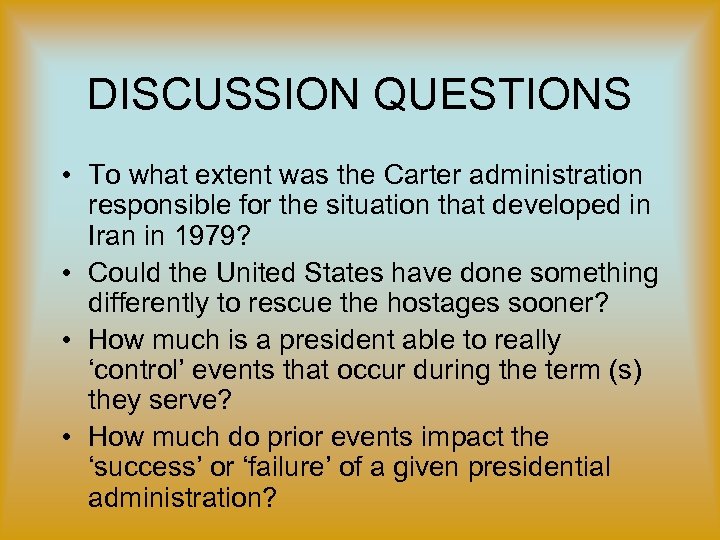 DISCUSSION QUESTIONS

• To what extent was the Carter administration responsible for the situation that developed in Iran in 1979?
• Could the United States have done something differently to rescue the hostages sooner?
• How much is a president able to really ‘control’ events that occur during the term (s) they serve?
• How much do prior events impact the ‘success’ or ‘failure’ of a given presidential administration?